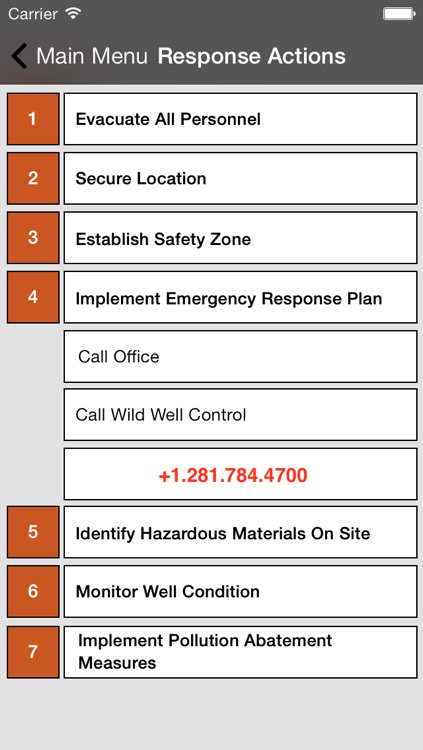 Carrier

Main Menu Response Actions

1 Evacuate All Personnel

2 Secure Location

3 Establish Safety Zone

4 Implement Emergency Response Plan

Call Office

Call Wild Well Control

+1.281.784.4700

5 Identify Hazardous Materials On Site

6 Monitor Well Condition

7 Implement Pollution Abatement Measures